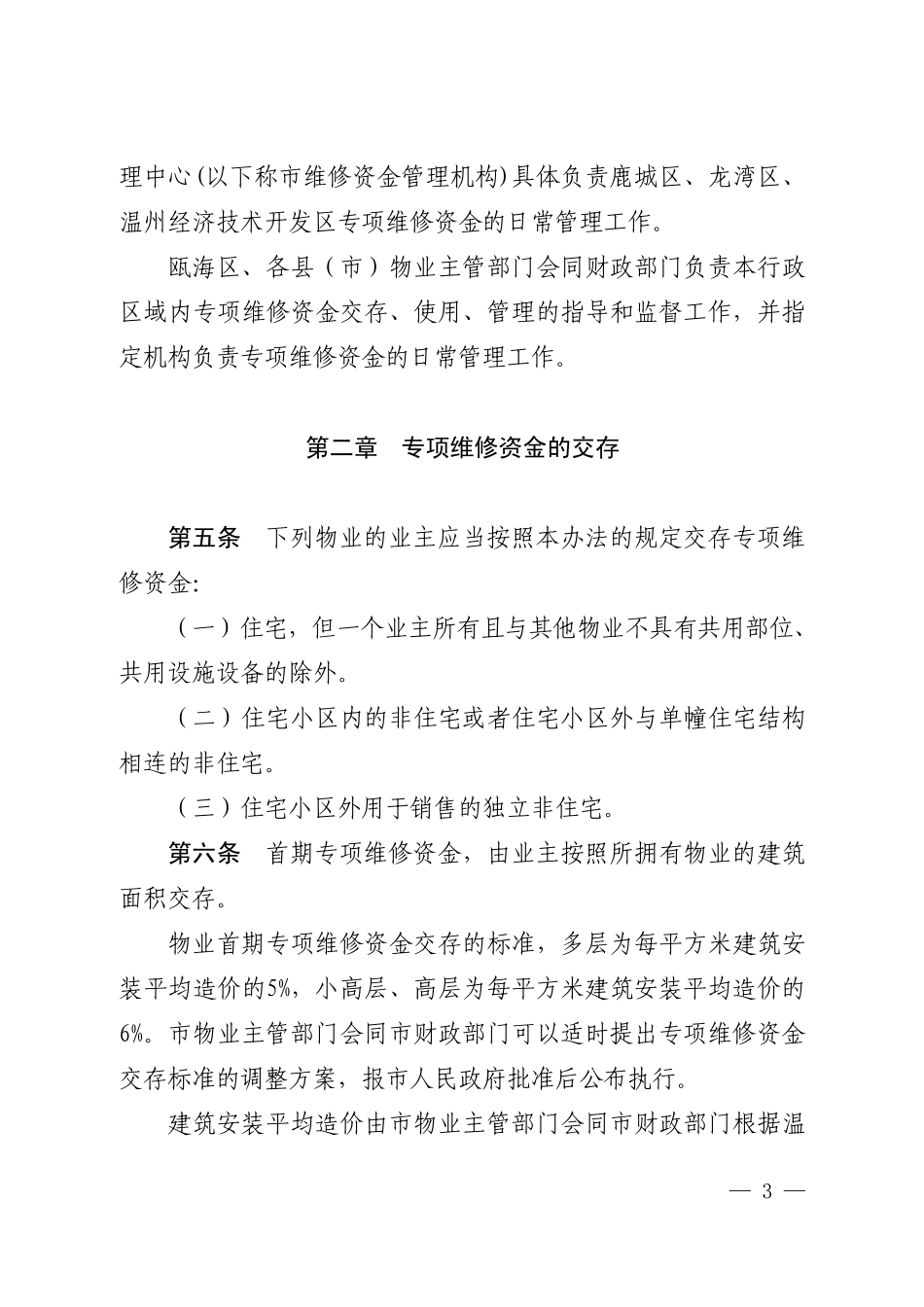 理中心(以下称市维修资金管理机构)具体负责鹿城区、龙湾区、温州经济技术开发区专项维修资金的日常管理工作。

瓯海区、各县（市）物业主管部门会同财政部门负责本行政区域内专项维修资金交存、使用、管理的指导和监督工作，并指定机构负责专项维修资金的日常管理工作。

第二章　专项维修资金的交存

第五条　下列物业的业主应当按照本办法的规定交存专项维修资金:

（一）住宅，但一个业主所有且与其他物业不具有共用部位、共用设施设备的除外。

（二）住宅小区内的非住宅或者住宅小区外与单幢住宅结构相连的非住宅。

（三）住宅小区外用于销售的独立非住宅。

第六条　首期专项维修资金，由业主按照所拥有物业的建筑面积交存。

物业首期专项维修资金交存的标准，多层为每平方米建筑安装平均造价的5%，小高层、高层为每平方米建筑安装平均造价的6%。市物业主管部门会同市财政部门可以适时提出专项维修资金交存标准的调整方案，报市人民政府批准后公布执行。

建筑安装平均造价由市物业主管部门会同市财政部门根据温

— 3 —